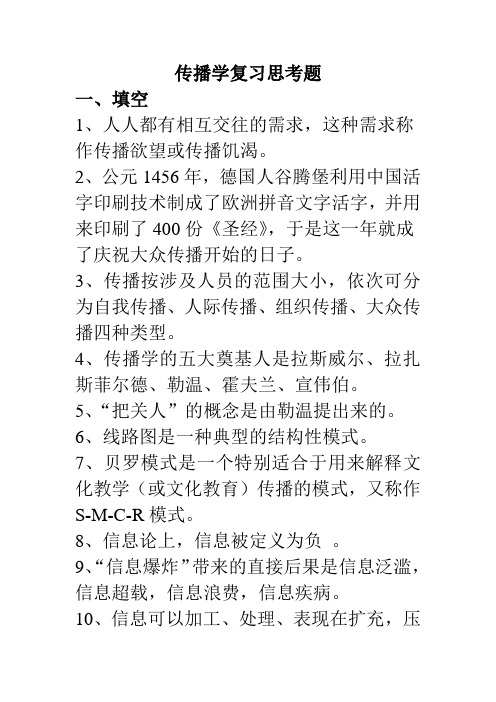 传播学复习思考题

一、填空

1、人人都有相互交往的需求，这种需求称作传播欲望或传播饥渴。

2、公元 1456 年，德国人谷腾堡利用中国活字印刷技术制成了欧洲拼音文字活字，并用来印刷了 400 份《圣经》，于是这一年就成了庆祝大众传播开始的日子。

3、传播按涉及人员的范围大小，依次可分为自我传播、人际传播、组织传播、大众传播四种类型。

4、传播学的五大奠基人是拉斯威尔、拉扎斯菲尔德、勒温、霍夫兰、宣伟伯。

5、“把关人”的概念是由勒温提出来的。

6、线路图是一种典型的结构性模式。

7、贝罗模式是一个特别适合于用来解释文化教学（或文化教育）传播的模式，又称作 S-M-C-R 模式。

8、信息论上，信息被定义为负 。

9、“信息爆炸”带来的直接后果是信息泛滥，信息超载，信息浪费，信息疾病。

10、信息可以加工、处理、表现在扩充，压